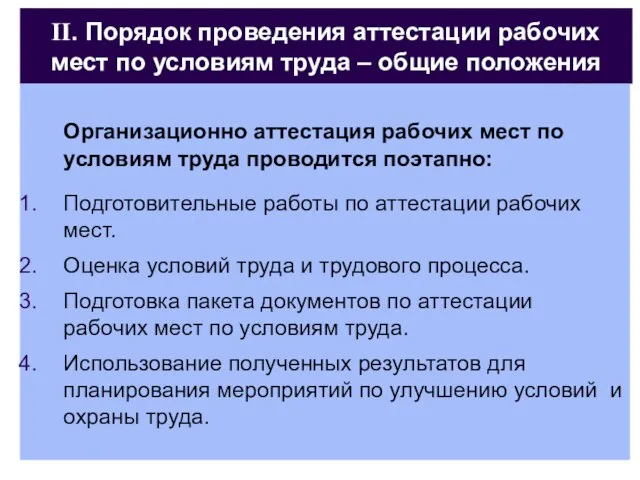 II. Порядок проведения аттестации рабочих мест по условиям труда – общие положения

Организационно аттестация рабочих мест по условиям труда проводится поэтапно:

1. Подготовительные работы по аттестации рабочих мест.
2. Оценка условий труда и трудового процесса.
3. Подготовка пакета документов по аттестации рабочих мест по условиям труда.
4. Использование полученных результатов для планирования мероприятий по улучшению условий и охраны труда.